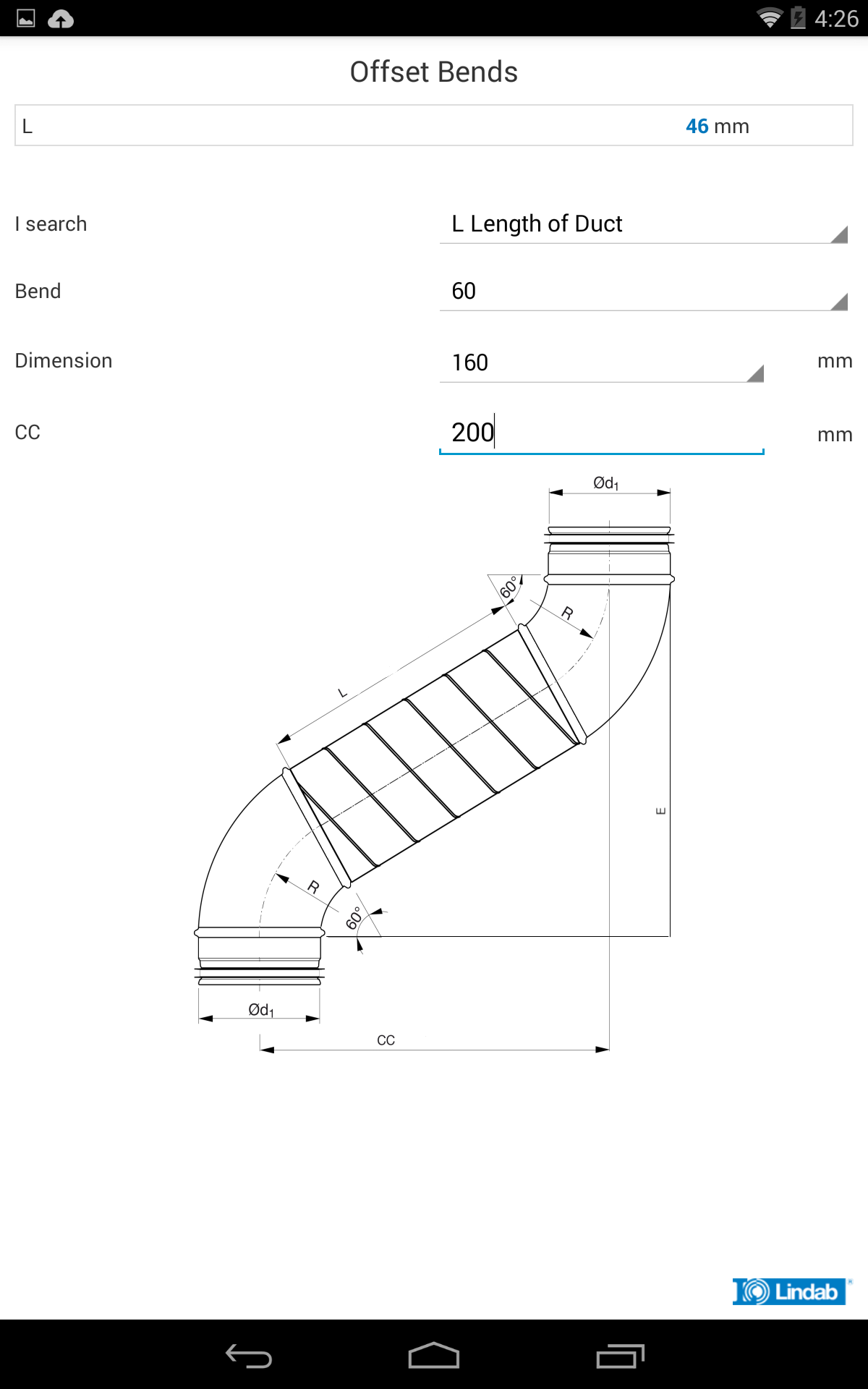 4:26

Offset Bends

L 46 mm

I search L Length of Duct

Bend 60

Dimension 160 mm

CC 200 mm

$Ød_1$

60°

R

L

E

R

60°

$Ød_1$

CC

Lindab